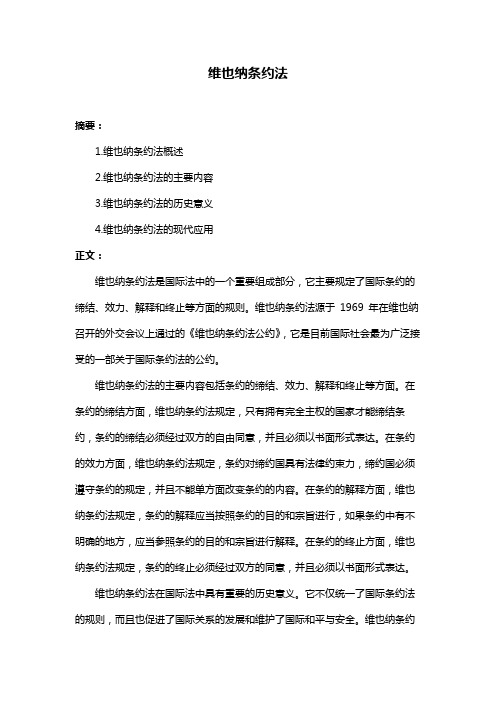 维也纳条约法

摘要：

1.维也纳条约法概述

2.维也纳条约法的主要内容

3.维也纳条约法的历史意义

4.维也纳条约法的现代应用

正文：

维也纳条约法是国际法中的一个重要组成部分，它主要规定了国际条约的缔结、效力、解释和终止等方面的规则。维也纳条约法源于 1969 年在维也纳召开的外交会议上通过的《维也纳条约法公约》，它是目前国际社会最为广泛接受的一部关于国际条约法的公约。

维也纳条约法的主要内容包括条约的缔结、效力、解释和终止等方面。在条约的缔结方面，维也纳条约法规定，只有拥有完全主权的国家才能缔结条约，条约的缔结必须经过双方的自由同意，并且必须以书面形式表达。在条约的效力方面，维也纳条约法规定，条约对缔约国具有法律约束力，缔约国必须遵守条约的规定，并且不能单方面改变条约的内容。在条约的解释方面，维也纳条约法规定，条约的解释应当按照条约的目的和宗旨进行，如果条约中有不明确的地方，应当参照条约的目的和宗旨进行解释。在条约的终止方面，维也纳条约法规定，条约的终止必须经过双方的同意，并且必须以书面形式表达。

维也纳条约法在国际法中具有重要的历史意义。它不仅统一了国际条约法的规则，而且也促进了国际关系的发展和维护了国际和平与安全。维也纳条约